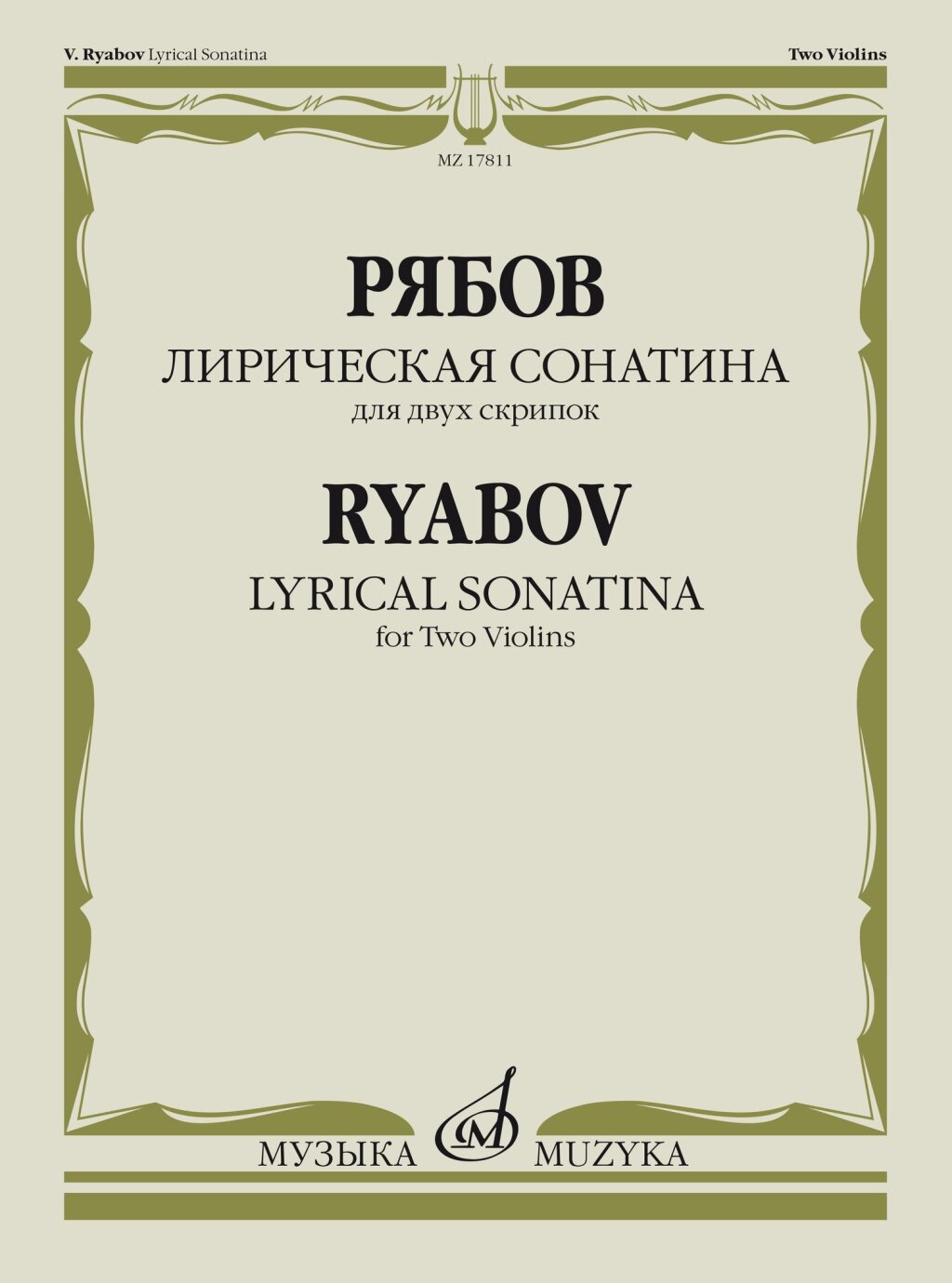 V. Ryabov Lyrical Sonatina

Two Violins

MZ 17811

РЯБОВ

ЛИРИЧЕСКАЯ СОНАТИНА

для двух скрипок

RYABOV

LYRICAL SONATINA

for Two Violins

МУЗЫКА MUZYKA